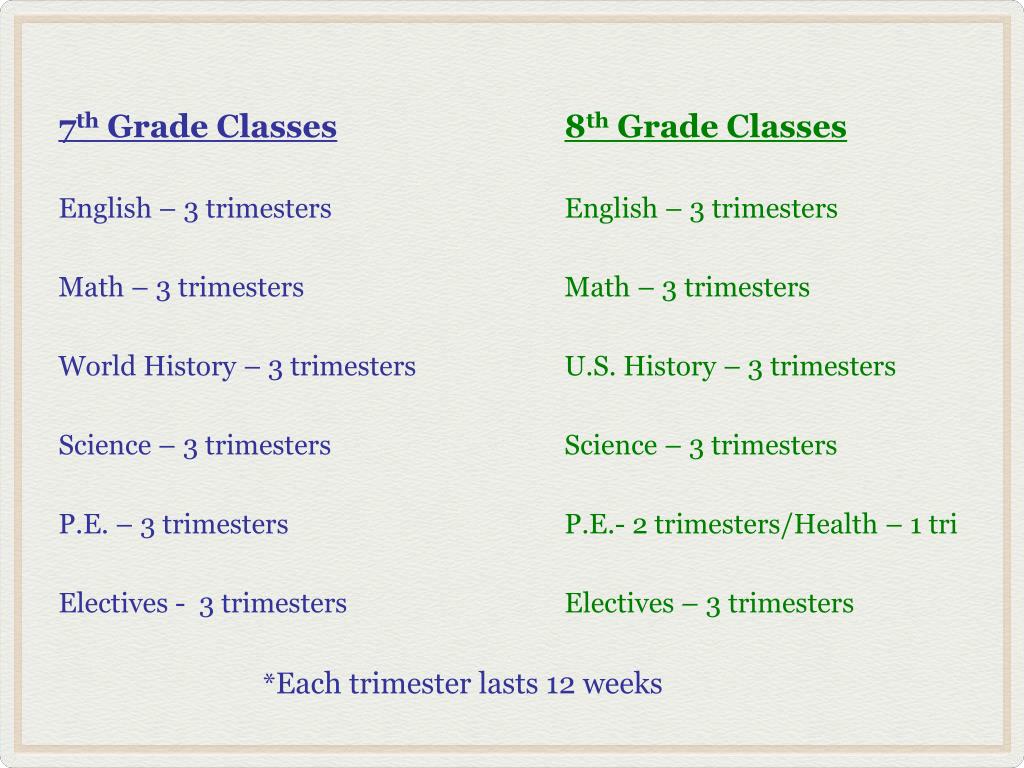 7th Grade Classes

English – 3 trimesters

Math – 3 trimesters

World History – 3 trimesters

Science – 3 trimesters

P.E. – 3 trimesters

Electives - 3 trimesters

8th Grade Classes

English – 3 trimesters

Math – 3 trimesters

U.S. History – 3 trimesters

Science – 3 trimesters

P.E.- 2 trimesters/Health – 1 tri

Electives – 3 trimesters

*Each trimester lasts 12 weeks